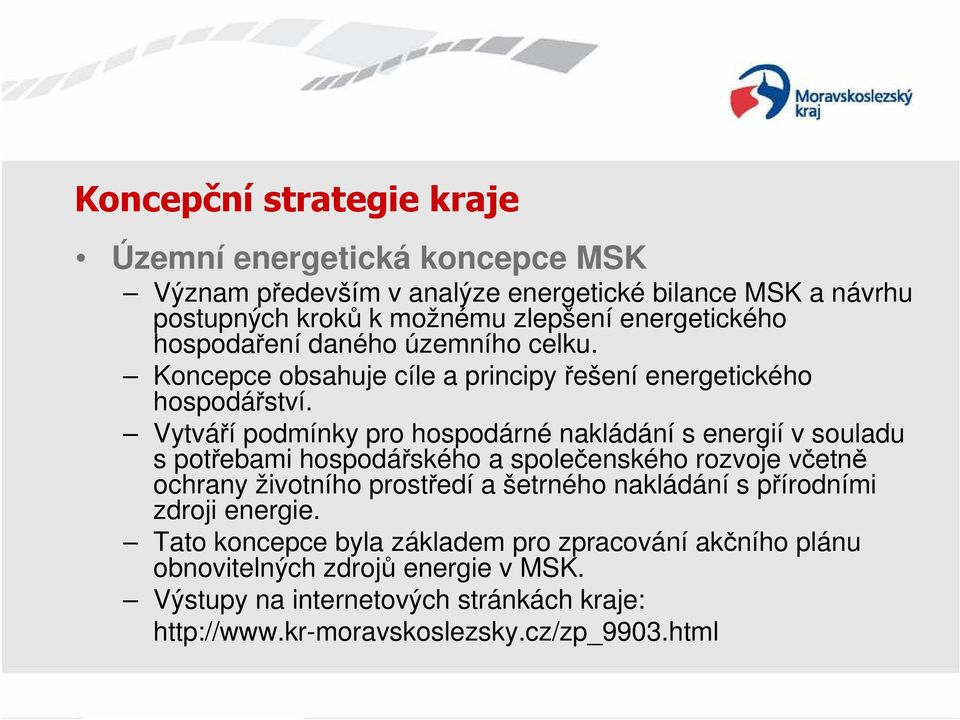 Moravskoslezský kraj

Koncepční strategie kraje

• Územní energetická koncepce MSK

– Význam především v analýze energetické bilance MSK a návrhu postupných kroků k možnému zlepšení energetického hospodaření daného územního celku.

– Koncepce obsahuje cíle a principy řešení energetického hospodářství.

– Vytváří podmínky pro hospodárné nakládání s energií v souladu s potřebami hospodářského a společenského rozvoje včetně ochrany životního prostředí a šetrného nakládání s přírodními zdroji energie.

– Tato koncepce byla základem pro zpracování akčního plánu obnovitelných zdrojů energie v MSK.

– Výstupy na internetových stránkách kraje: http://www.kr-moravskoslezsky.cz/zp_9903.html